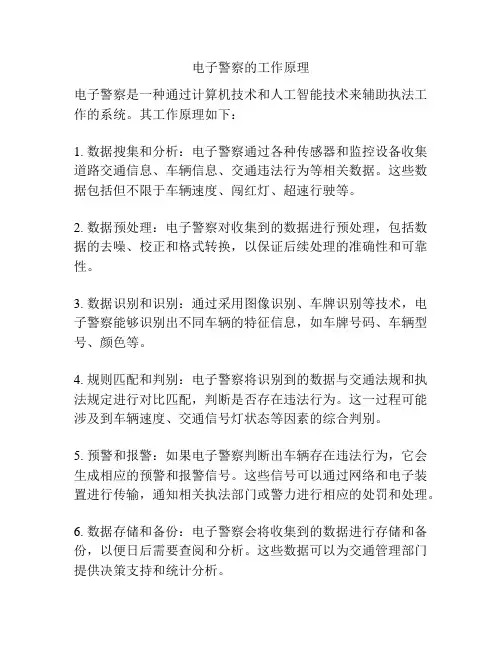 电子警察的工作原理

电子警察是一种通过计算机技术和人工智能技术来辅助执法工作的系统。其工作原理如下：

1. 数据搜集和分析：电子警察通过各种传感器和监控设备收集道路交通信息、车辆信息、交通违法行为等相关数据。这些数据包括但不限于车辆速度、闯红灯、超速行驶等。

2. 数据预处理：电子警察对收集到的数据进行预处理，包括数据的去噪、校正和格式转换，以保证后续处理的准确性和可靠性。

3. 数据识别和识别：通过采用图像识别、车牌识别等技术，电子警察能够识别出不同车辆的特征信息，如车牌号码、车辆型号、颜色等。

4. 规则匹配和判别：电子警察将识别到的数据与交通法规和执法规定进行对比匹配，判断是否存在违法行为。这一过程可能涉及到车辆速度、交通信号灯状态等因素的综合判别。

5. 预警和报警：如果电子警察判断出车辆存在违法行为，它会生成相应的预警和报警信号。这些信号可以通过网络和电子装置进行传输，通知相关执法部门或警力进行相应的处罚和处理。

6. 数据存储和备份：电子警察会将收集到的数据进行存储和备份，以便日后需要查阅和分析。这些数据可以为交通管理部门提供决策支持和统计分析。